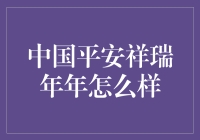 中国平安祥瑞年年怎么样